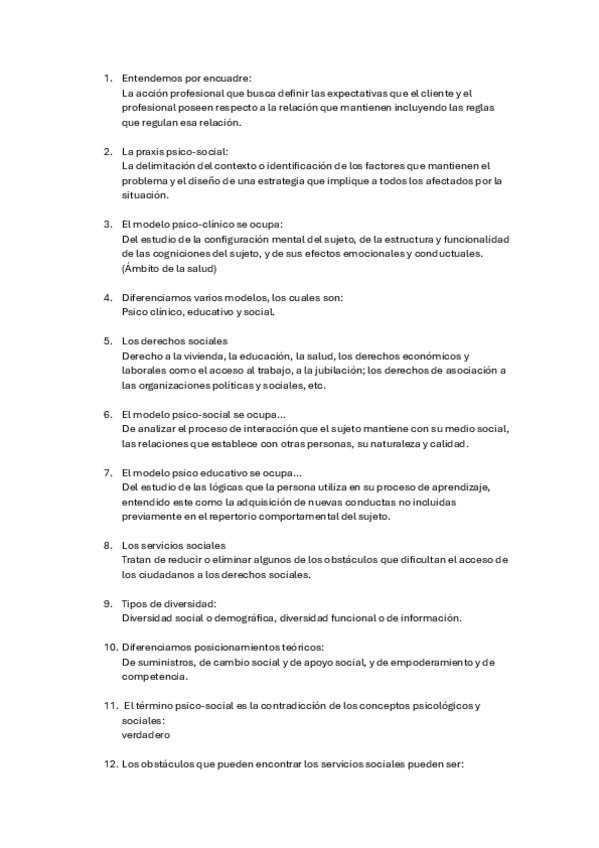 1. Entendemos por encuadre:
La acción profesional que busca definir las expectativas que el cliente y el profesional poseen respecto a la relación que mantienen incluyendo las reglas que regulan esa relación.

2. La praxis psico-social:
La delimitación del contexto o identificación de los factores que mantienen el problema y el diseño de una estrategia que implique a todos los afectados por la situación.

3. El modelo psico-clínico se ocupa:
Del estudio de la configuración mental del sujeto, de la estructura y funcionalidad de las cogniciones del sujeto, y de sus efectos emocionales y conductuales. (Ámbito de la salud)

4. Diferenciamos varios modelos, los cuales son:
Psico clínico, educativo y social.

5. Los derechos sociales
Derecho a la vivienda, la educación, la salud, los derechos económicos y laborales como el acceso al trabajo, a la jubilación; los derechos de asociación a las organizaciones políticas y sociales, etc.

6. El modelo psico-social se ocupa...
De analizar el proceso de interacción que el sujeto mantiene con su medio social, las relaciones que establece con otras personas, su naturaleza y calidad.

7. El modelo psico educativo se ocupa...
Del estudio de las lógicas que la persona utiliza en su proceso de aprendizaje, entendido este como la adquisición de nuevas conductas no incluidas previamente en el repertorio comportamental del sujeto.

8. Los servicios sociales
Tratan de reducir o eliminar algunos de los obstáculos que dificultan el acceso de los ciudadanos a los derechos sociales.

9. Tipos de diversidad:
Diversidad social o demográfica, diversidad funcional o de información.

10. Diferenciamos posicionamientos teóricos:
De suministros, de cambio social y de apoyo social, y de empoderamiento y de competencia.

11. El término psico-social es la contradicción de los conceptos psicológicos y sociales:
verdadero

12. Los obstáculos que pueden encontrar los servicios sociales pueden ser: